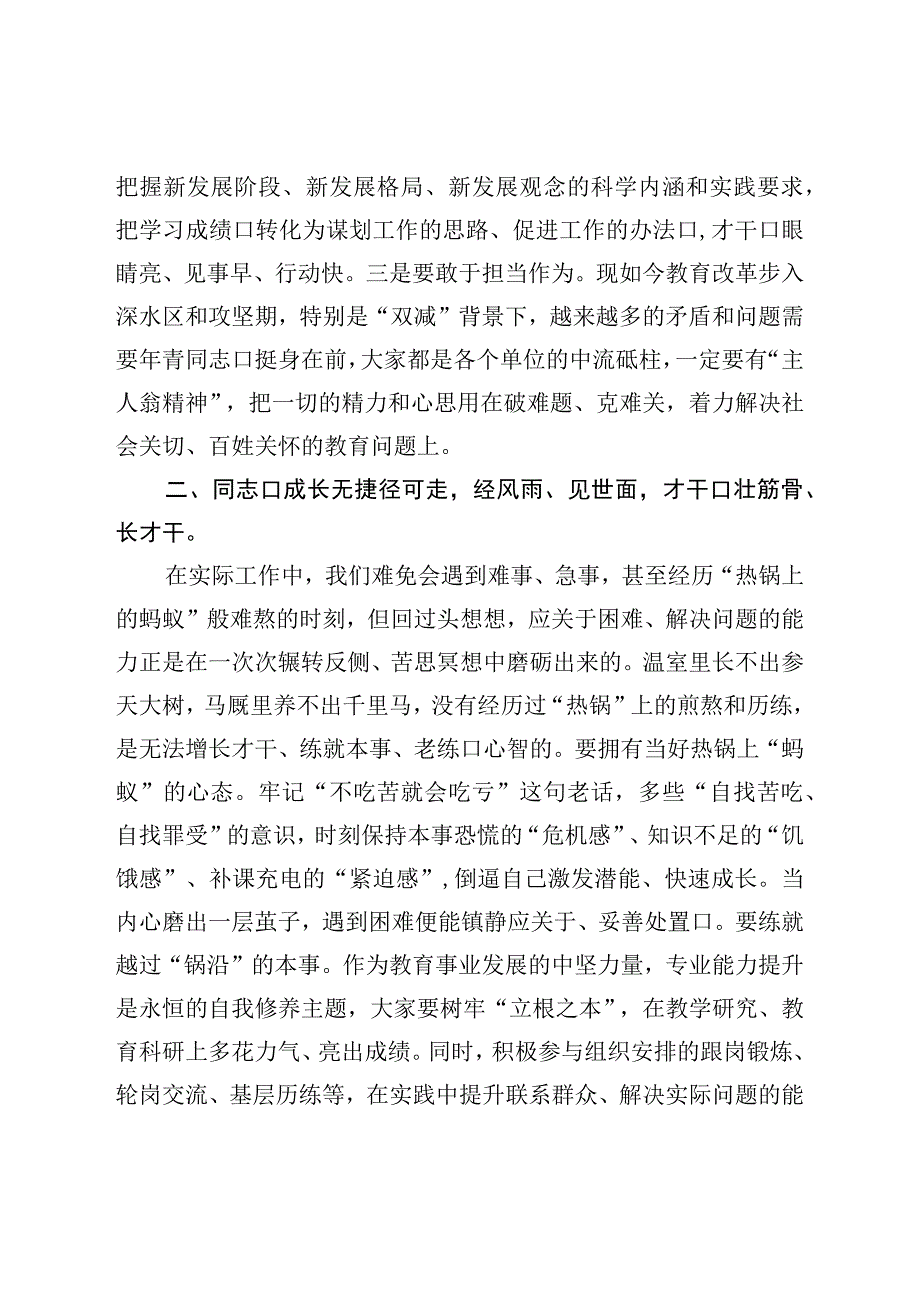 把握新发展阶段、新发展格局、新发展观念的科学内涵和实践要求，把学习成绩口转化为谋划工作的思路、促进工作的办法口，才干口眼睛亮、见事早、行动快。三是要敢于担当作为。现如今教育改革步入深水区和攻坚期，特别是“双减”背景下，越来越多的矛盾和问题需要年青同志口挺身在前，大家都是各个单位的中流砥柱，一定要有“主人翁精神”，把一切的精力和心思用在破难题、克难关，着力解决社会关切、百姓关怀的教育问题上。

二、同志口成长无捷径可走，经风雨、见世面，才干口壮筋骨、长才干。

在实际工作中，我们难免会遇到难事、急事，甚至经历“热锅上的蚂蚁”般难熬的时刻，但回过头想想，应关于困难、解决问题的能力正是在一次次辗转反侧、苦思冥想中磨砺出来的。温室里长不出参天大树，马厩里养不出千里马，没有经历过“热锅”上的煎熬和历练，是无法增长才干、练就本事、老练口心智的。要拥有当好热锅上“蚂蚁”的心态。牢记“不吃苦就会吃亏”这句老话，多些“自找苦吃、自找罪受”的意识，时刻保持本事恐慌的“危机感”、知识不足的“饥饿感”、补课充电的“紧迫感”，倒逼自己激发潜能、快速成长。当内心磨出一层茧子，遇到困难便能镇静应关于、妥善处置口。要练就越过“锅沿”的本事。作为教育事业发展的中坚力量，专业能力提升是永恒的自我修养主题，大家要树牢“立根之本”，在教学研究、教育科研上多花力气、亮出成绩。同时，积极参与组织安排的跟岗锻炼、轮岗交流、基层历练等，在实践中提升联系群众、解决实际问题的能